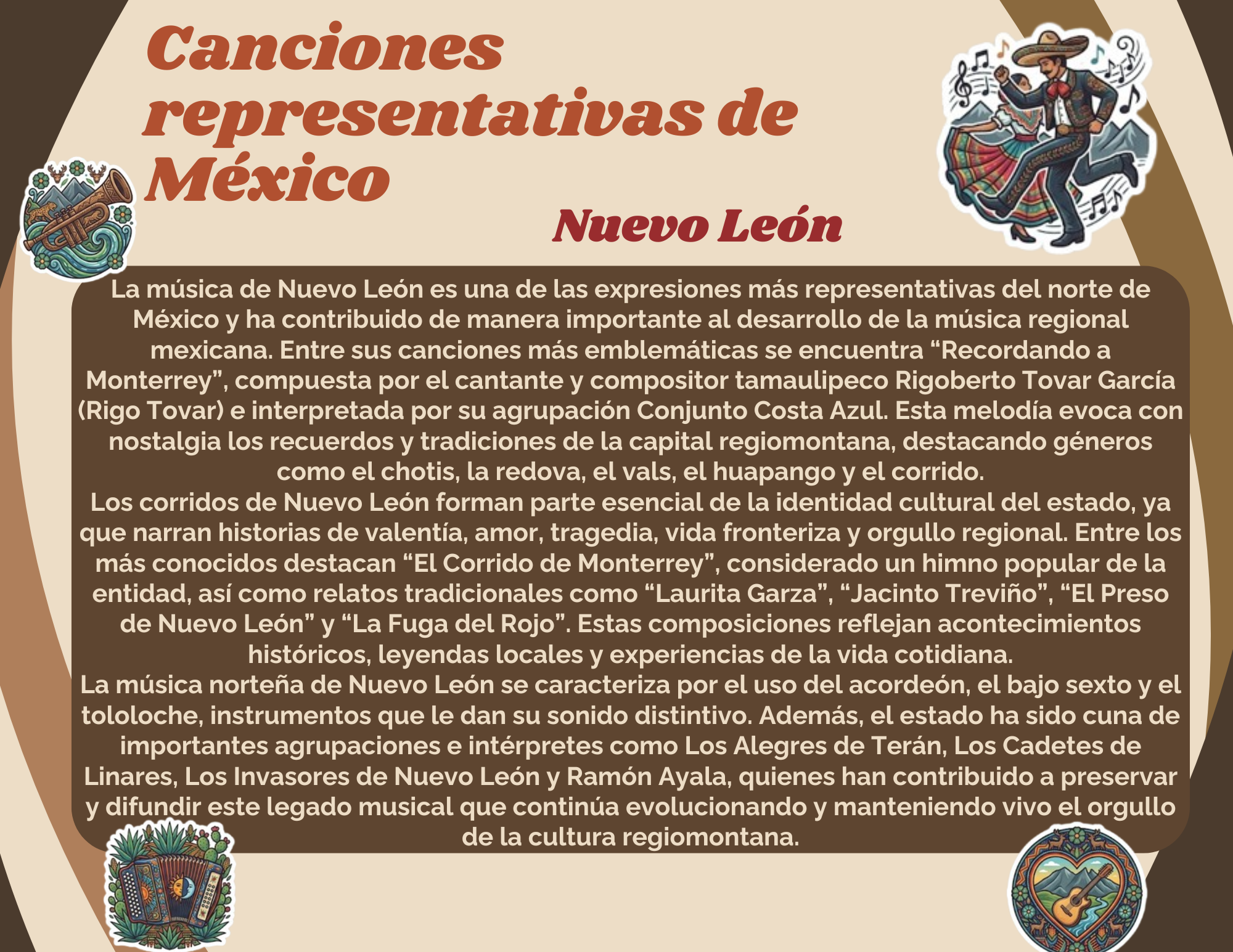 Canciones representativas de México

Nuevo León

La música de Nuevo León es una de las expresiones más representativas del norte de México y ha contribuido de manera importante al desarrollo de la música regional mexicana. Entre sus canciones más emblemáticas se encuentra "Recordando a Monterrey", compuesta por el cantante y compositor tamaulipeco Rigoberto Tovar García (Rigo Tovar) e interpretada por su agrupación Conjunto Costa Azul. Esta melodía evoca con nostalgia los recuerdos y tradiciones de la capital regiomontana, destacando géneros como el chotis, la redova, el vals, el huapango y el corrido.

Los corridos de Nuevo León forman parte esencial de la identidad cultural del estado, ya que narran historias de valentía, amor, tragedia, vida fronteriza y orgullo regional. Entre los más conocidos destacan "El Corrido de Monterrey", considerado un himno popular de la entidad, así como relatos tradicionales como "Laurita Garza", "Jacinto Treviño", "El Preso de Nuevo León" y "La Fuga del Rojo". Estas composiciones reflejan acontecimientos históricos, leyendas locales y experiencias de la vida cotidiana.

La música norteña de Nuevo León se caracteriza por el uso del acordeón, el bajo sexto y el tololoche, instrumentos que le dan su sonido distintivo. Además, el estado ha sido cuna de importantes agrupaciones e intérpretes como Los Alegres de Terán, Los Cadetes de Linares, Los Invasores de Nuevo León y Ramón Ayala, quienes han contribuido a preservar y difundir este legado musical que continúa evolucionando y manteniendo vivo el orgullo de la cultura regiomontana.